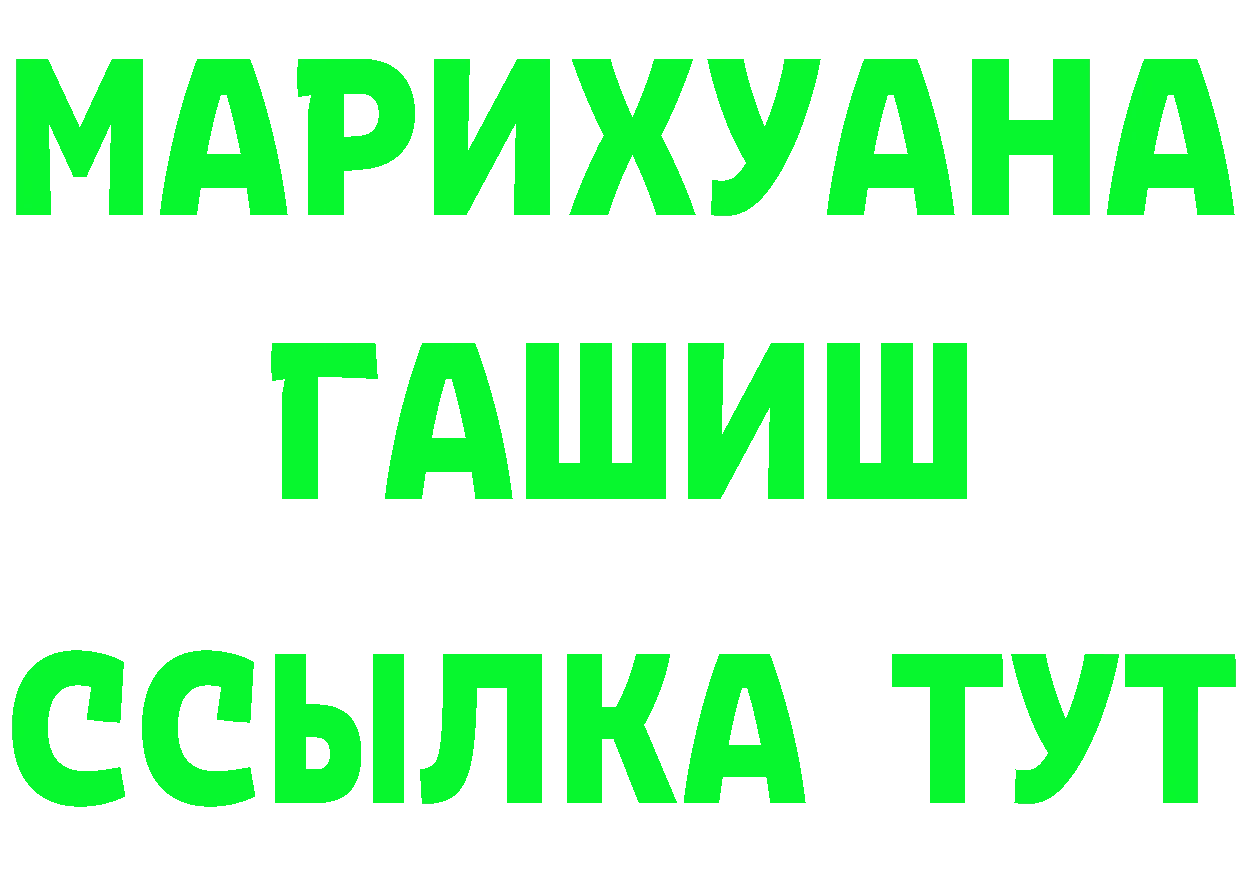 МАРИХУАНА
ГАШИШ
ССЫЛКА ТУТ